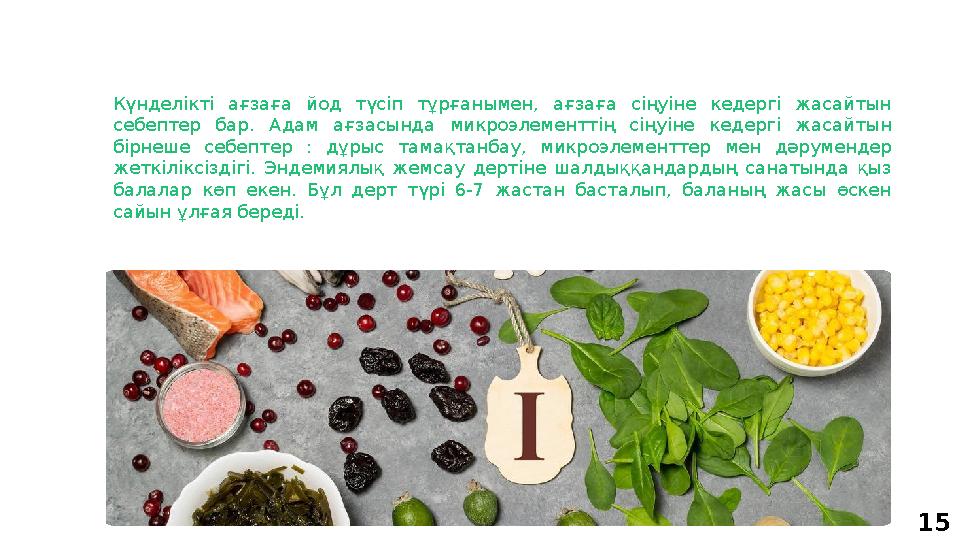 Күнделікті ағзаға йод түсіп тұрғанымен, ағзаға сіңуіне кедергі жасайтын себептер бар. Адам ағзасында микроэлементтің сіңуіне кедергі жасайтын бірнеше себептер : дұрыс тамақтанбау, микроэлементтер мен дәрумендер жеткіліксіздігі. Эндемиялық жемсау дертіне шалдыққандардың санатында қыз балалар көп екен. Бұл дерт түрі 6-7 жастан басталып, баланың жасы өскен сайын ұлғая береді.

I

15